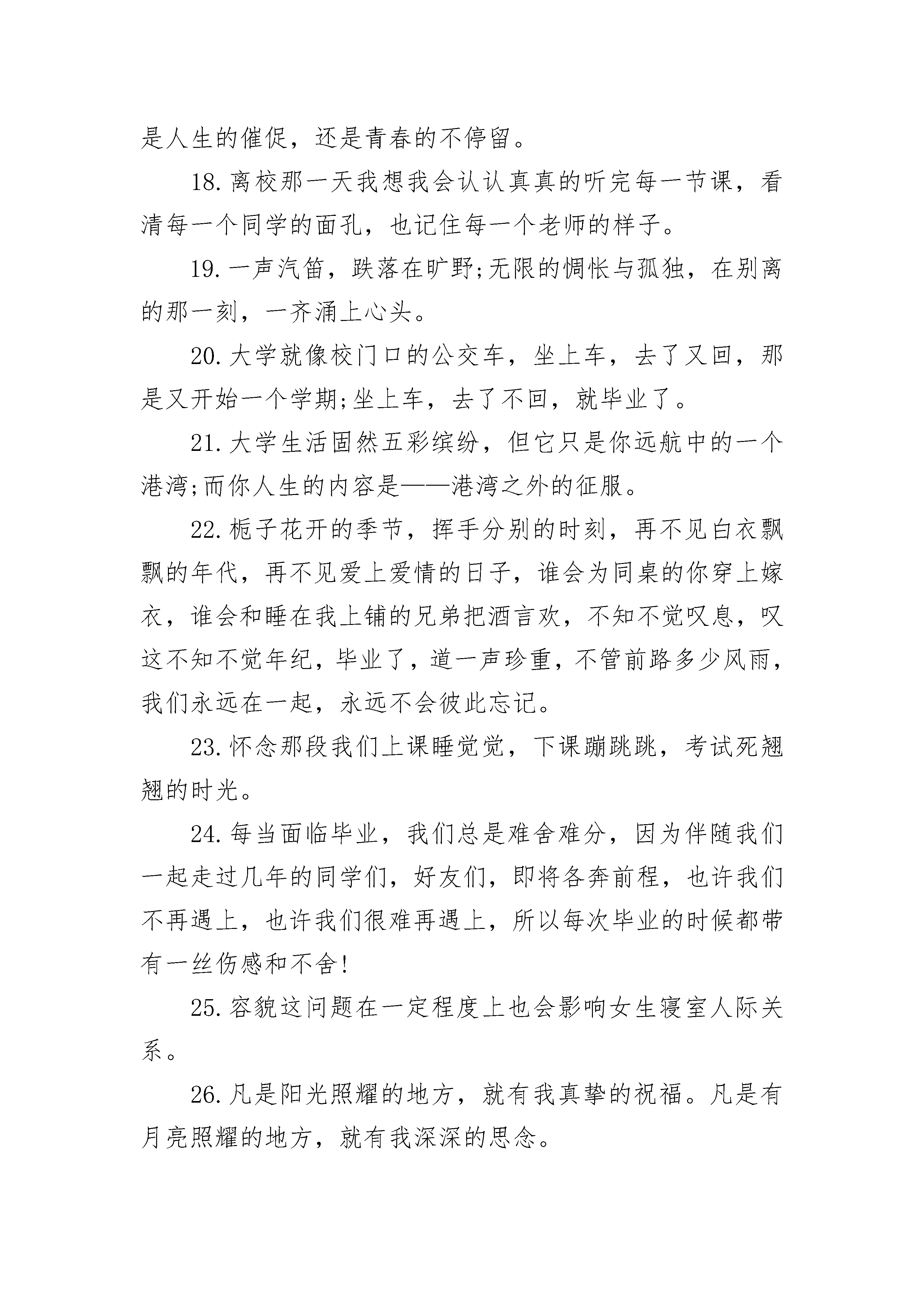 是人生的催促，还是青春的不停留。

18.离校那一天我想我会认认真真的听完每一节课，看清每一个同学的面孔，也记住每一个老师的样子。

19.一声汽笛，跌落在旷野;无限的惆怅与孤独，在别离的那一刻，一齐涌上心头。

20.大学就像校门口的公交车，坐上车，去了又回，那是又开始一个学期;坐上车，去了不回，就毕业了。

21.大学生活固然五彩缤纷，但它只是你远航中的一个港湾;而你人生的内容是——港湾之外的征服。

22.栀子花开的季节，挥手分别的时刻，再不见白衣飘飘的年代，再不见爱上爱情的日子，谁会为同桌的你穿上嫁衣，谁会和睡在我上铺的兄弟把酒言欢，不知不觉叹息，叹这不知不觉年纪，毕业了，道一声珍重，不管前路多少风雨，我们永远在一起，永远不会彼此忘记。

23.怀念那段我们上课睡觉觉，下课蹦跳跳，考试死翘翘的时光。

24.每当面临毕业，我们总是难舍难分，因为伴随我们一起走过几年的同学们，好友们，即将各奔前程，也许我们不再遇上，也许我们很难再遇上，所以每次毕业的时候都带有一丝伤感和不舍!

25.容貌这问题在一定程度上也会影响女生寝室人际关系。

26.凡是阳光照耀的地方，就有我真挚的祝福。凡是有月亮照耀的地方，就有我深深的思念。